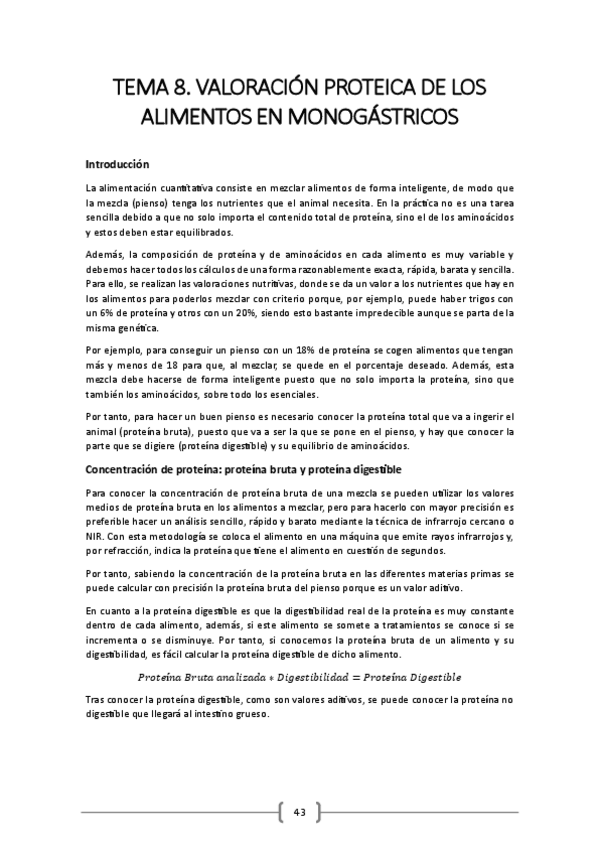 TEMA 8. VALORACIÓN PROTEICA DE LOS ALIMENTOS EN MONOGÁSTRICOS

Introducción

La alimentación cuantitativa consiste en mezclar alimentos de forma inteligente, de modo que la mezcla (pienso) tenga los nutrientes que el animal necesita. En la práctica no es una tarea sencilla debido a que no solo importa el contenido total de proteína, sino el de los aminoácidos y estos deben estar equilibrados.

Además, la composición de proteína y de aminoácidos en cada alimento es muy variable y debemos hacer todos los cálculos de una forma razonablemente exacta, rápida, barata y sencilla. Para ello, se realizan las valoraciones nutritivas, donde se da un valor a los nutrientes que hay en los alimentos para poderlos mezclar con criterio porque, por ejemplo, puede haber trigos con un 6% de proteína y otros con un 20%, siendo esto bastante impredecible aunque se parta de la misma genética.

Por ejemplo, para conseguir un pienso con un 18% de proteína se cogen alimentos que tengan más y menos de 18 para que, al mezclar, se quede en el porcentaje deseado. Además, esta mezcla debe hacerse de forma inteligente puesto que no solo importa la proteína, sino que también los aminoácidos, sobre todo los esenciales.

Por tanto, para hacer un buen pienso es necesario conocer la proteína total que va a ingerir el animal (proteína bruta), puesto que va a ser la que se pone en el pienso, y hay que conocer la parte que se digiere (proteína digestible) y su equilibrio de aminoácidos.

Concentración de proteína: proteína bruta y proteína digestible

Para conocer la concentración de proteína bruta de una mezcla se pueden utilizar los valores medios de proteína bruta en los alimentos a mezclar, pero para hacerlo con mayor precisión es preferible hacer un análisis sencillo, rápido y barato mediante la técnica de infrarrojo cercano o NIR. Con esta metodología se coloca el alimento en una máquina que emite rayos infrarrojos y, por refracción, indica la proteína que tiene el alimento en cuestión de segundos.

Por tanto, sabiendo la concentración de la proteína bruta en las diferentes materias primas se puede calcular con precisión la proteína bruta del pienso porque es un valor aditivo.

En cuanto a la proteína digestible es que la digestibilidad real de la proteína es muy constante dentro de cada alimento, además, si este alimento se somete a tratamientos se conoce si se incrementa o se disminuye. Por tanto, si conocemos la proteína bruta de un alimento y su digestibilidad, es fácil calcular la proteína digestible de dicho alimento.

$Proteína\ Bruta\ analizada * Digestibilidad = Proteína\ Digestible$

Tras conocer la proteína digestible, como son valores aditivos, se puede conocer la proteína no digestible que llegará al intestino grueso.

43